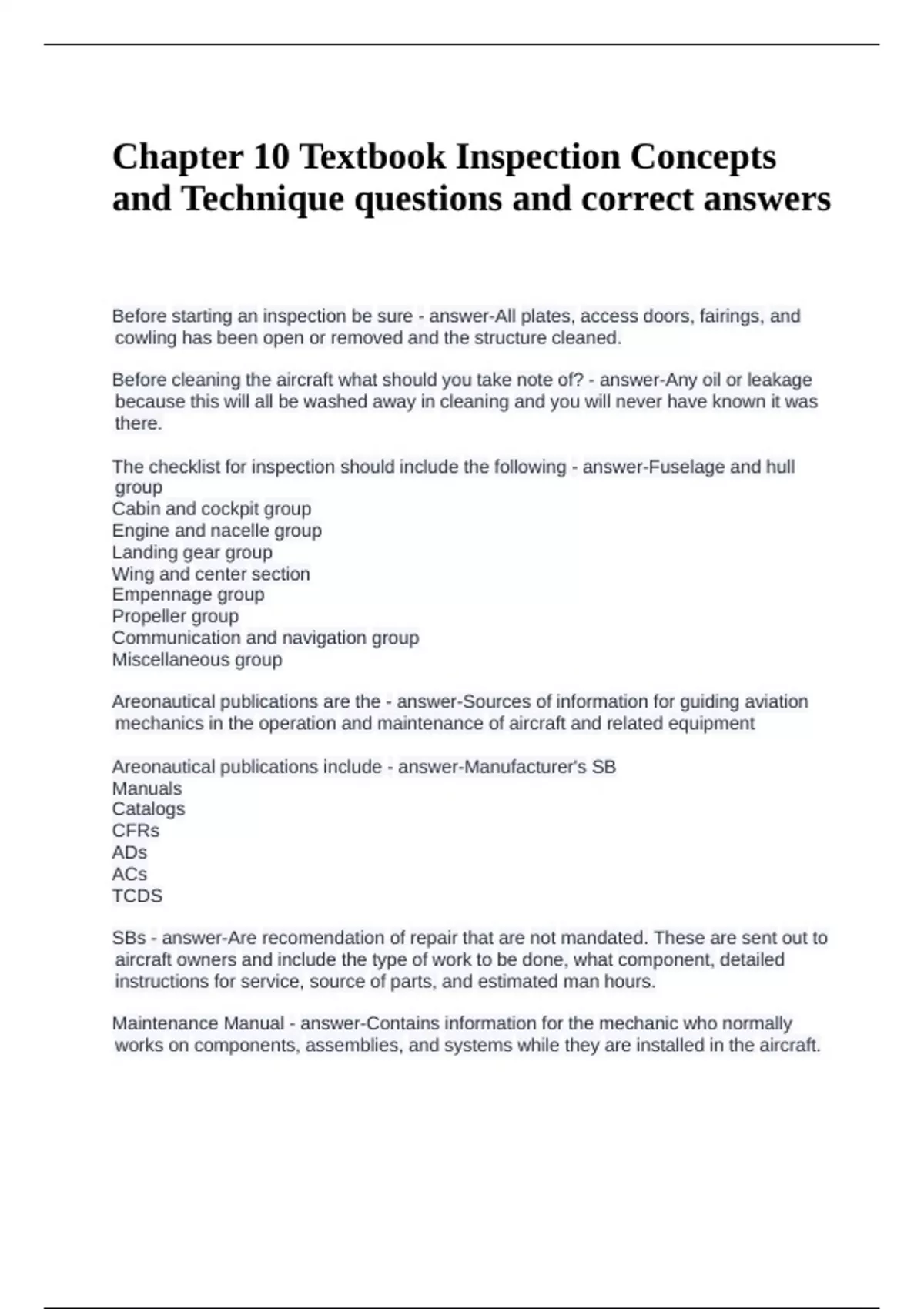 Chapter 10 Textbook Inspection Concepts and Technique questions and correct answers

Before starting an inspection be sure - answer-All plates, access doors, fairings, and cowling has been open or removed and the structure cleaned.

Before cleaning the aircraft what should you take note of? - answer-Any oil or leakage because this will all be washed away in cleaning and you will never have known it was there.

The checklist for inspection should include the following - answer-Fuselage and hull group
Cabin and cockpit group
Engine and nacelle group
Landing gear group
Wing and center section
Empennage group
Propeller group
Communication and navigation group
Miscellaneous group

Areonautical publications are the - answer-Sources of information for guiding aviation mechanics in the operation and maintenance of aircraft and related equipment

Areonautical publications include - answer-Manufacturer's SB
Manuals
Catalogs
CFRs
ADs
ACs
TCDS

SBs - answer-Are recomendation of repair that are not mandated. These are sent out to aircraft owners and include the type of work to be done, what component, detailed instructions for service, source of parts, and estimated man hours.

Maintenance Manual - answer-Contains information for the mechanic who normally works on components, assemblies, and systems while they are installed in the aircraft.